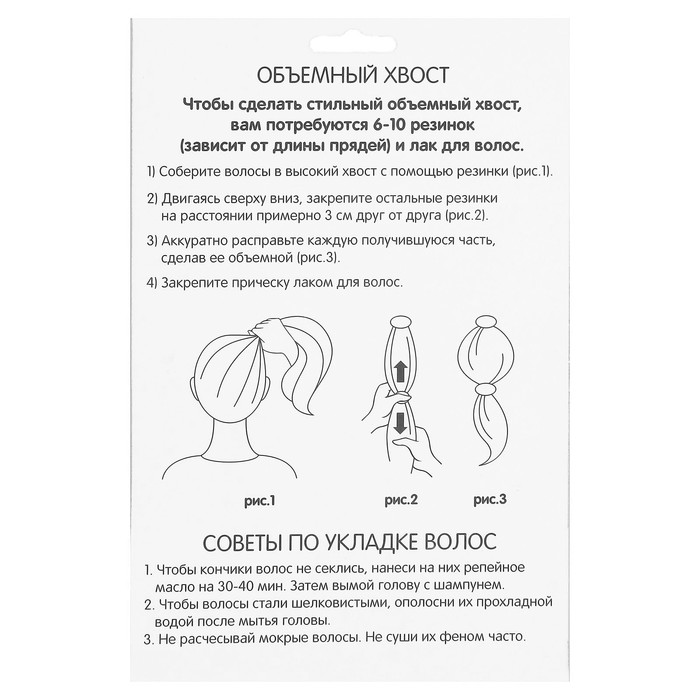 ОБЪЕМНЫЙ ХВОСТ

Чтобы сделать стильный объемный хвост, вам потребуются 6-10 резинок (зависит от длины прядей) и лак для волос.

1) Соберите волосы в высокий хвост с помощью резинки (рис.1).

2) Двигаясь сверху вниз, закрепите остальные резинки на расстоянии примерно 3 см друг от друга (рис.2).

3) Аккуратно расправьте каждую получившуюся часть, сделав ее объемной (рис.3).

4) Закрепите прическу лаком для волос.

рис.1

рис.2

рис.3

СОВЕТЫ ПО УКЛАДКЕ ВОЛОС

1. Чтобы кончики волос не секлись, нанеси на них репейное масло на 30-40 мин. Затем вымой голову с шампунем.
2. Чтобы волосы стали шелковистыми, ополосни их прохладной водой после мытья головы.
3. Не расчесывай мокрые волосы. Не суши их феном часто.